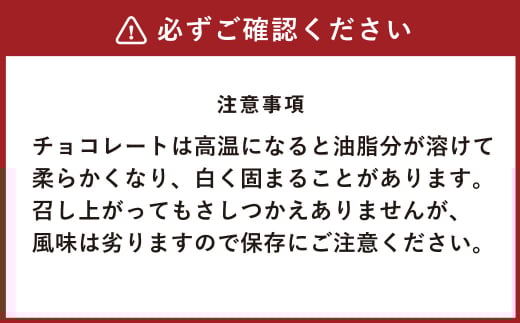 必ずご確認ください

注意事項

チョコレートは高温になると油脂分が溶けて柔らかくなり、白く固まることがあります。召し上がってもさしつかえありませんが、風味は劣りますので保存にご注意ください。